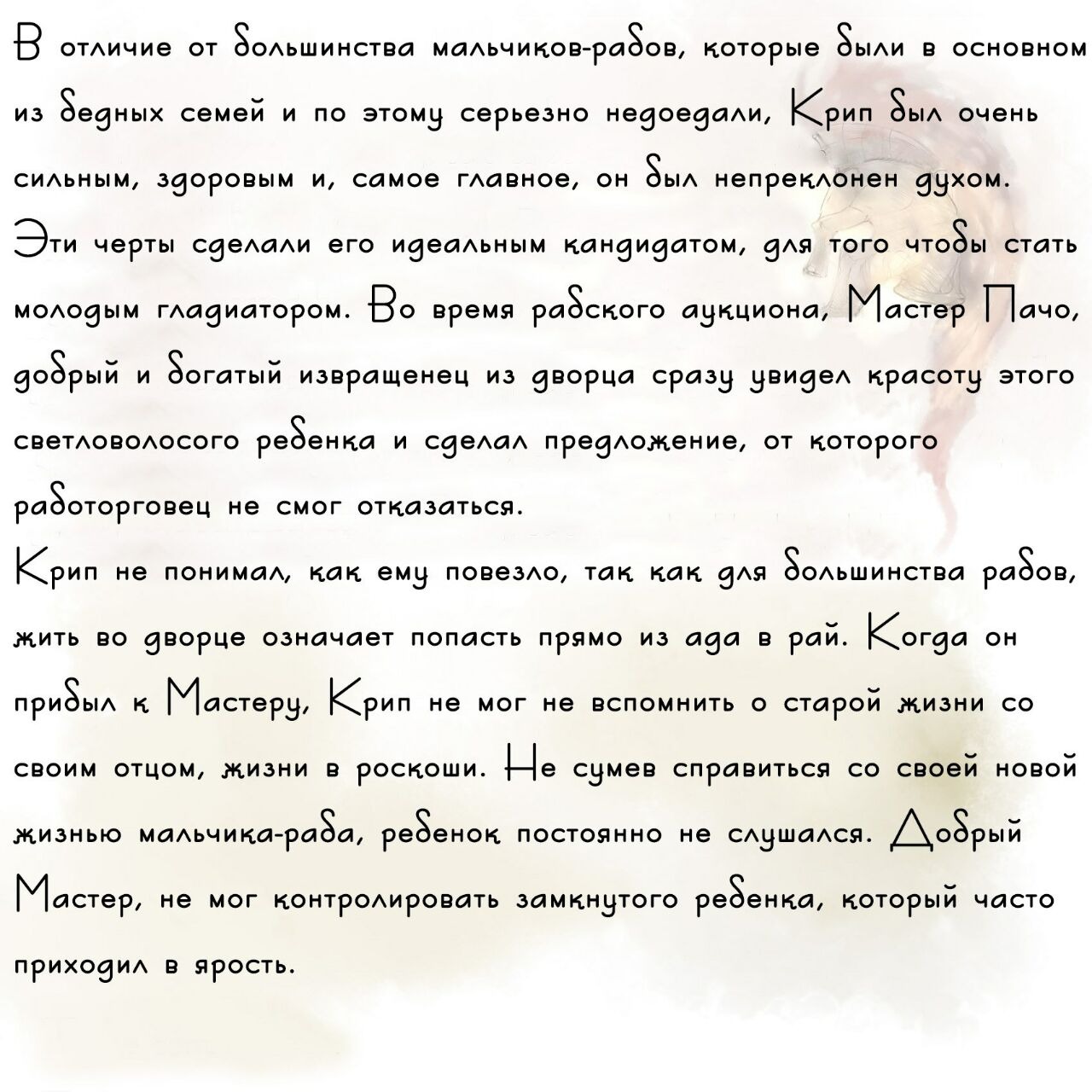 В отличие от большинства мальчиков-рабов, которые были в основном из бедных семей и по этому серьезно недоедали, Крип был очень сильным, здоровым и, самое главное, он был непреклонен духом. Эти черты сделали его идеальным кандидатом, для того чтобы стать молодым гладиатором. Во время рабского аукциона, Мастер Пачо, добрый и богатый извращенец из дворца сразу увидел красоту этого светловолосого ребенка и сделал предложение, от которого работорговец не смог отказаться.
Крип не понимал, как ему повезло, так как для большинства рабов, жить во дворце означает попасть прямо из ада в рай. Когда он прибыл к Мастеру, Крип не мог не вспомнить о старой жизни со своим отцом, жизни в роскоши. Не сумев справиться со своей новой жизнью мальчика-раба, ребенок постоянно не слушался. Добрый Мастер, не мог контролировать замкнутого ребенка, который часто приходил в ярость.